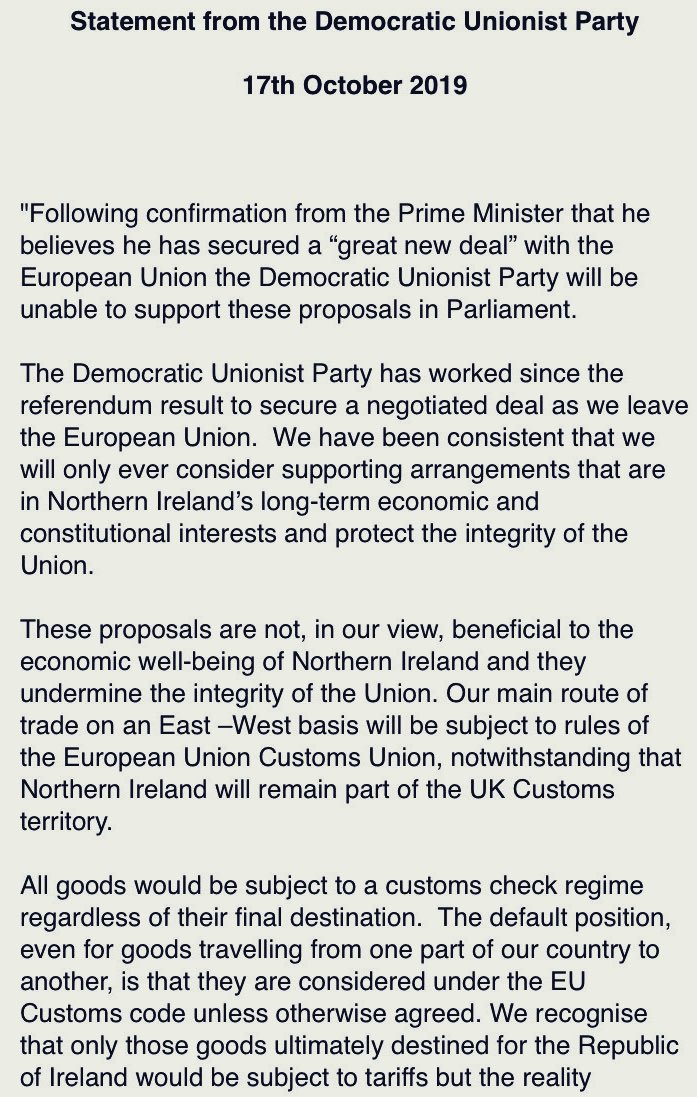 Statement from the Democratic Unionist Party

17th October 2019

"Following confirmation from the Prime Minister that he believes he has secured a “great new deal” with the European Union the Democratic Unionist Party will be unable to support these proposals in Parliament.

The Democratic Unionist Party has worked since the referendum result to secure a negotiated deal as we leave the European Union. We have been consistent that we will only ever consider supporting arrangements that are in Northern Ireland’s long-term economic and constitutional interests and protect the integrity of the Union.

These proposals are not, in our view, beneficial to the economic well-being of Northern Ireland and they undermine the integrity of the Union. Our main route of trade on an East –West basis will be subject to rules of the European Union Customs Union, notwithstanding that Northern Ireland will remain part of the UK Customs territory.

All goods would be subject to a customs check regime regardless of their final destination. The default position, even for goods travelling from one part of our country to another, is that they are considered under the EU Customs code unless otherwise agreed. We recognise that only those goods ultimately destined for the Republic of Ireland would be subject to tariffs but the reality